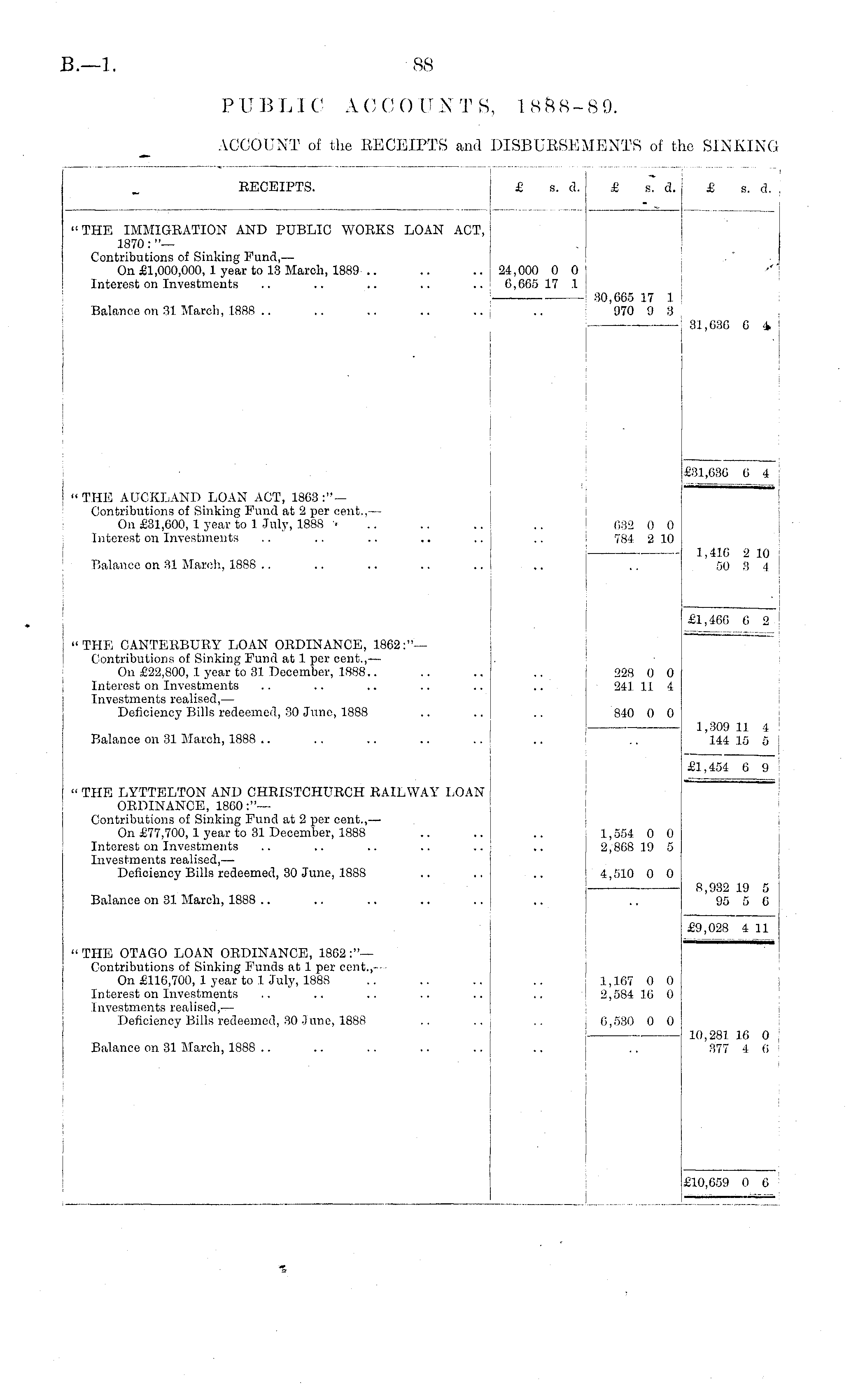 B.—1. 88

PUBLIC ACCOUNTS, 1888-89.

ACCOUNT of the RECEIPTS and DISBURSEMENTS of the SINKING

| RECEIPTS. | £ s. d. | £ s. d. | £ s. d. |
|---|---|---|---|
| "THE IMMIGRATION AND PUBLIC WORKS LOAN ACT, 1870:"— | | | |
| Contributions of Sinking Fund,— | | | |
| On £1,000,000, 1 year to 13 March, 1889 .. .. .. | 24,000 0 0 | | |
| Interest on Investments .. .. .. .. .. | 6,665 17 1 | | |
| | | 30,665 17 1 | |
| Balance on 31 March, 1888 .. .. .. .. .. | .. | 970 9 3 | |
| | | | 31,636 6 4 |
| | | | £31,636 6 4 |
| "THE AUCKLAND LOAN ACT, 1863:"— | | | |
| Contributions of Sinking Fund at 2 per cent.,— | | | |
| On £31,600, 1 year to 1 July, 1888 .. .. .. | .. | 632 0 0 | |
| Interest on Investments .. .. .. .. .. | .. | 784 2 10 | |
| | | | 1,416 2 10 |
| Balance on 31 March, 1888 .. .. .. .. .. | .. | .. | 50 3 4 |
| | | | £1,466 6 2 |
| "THE CANTERBURY LOAN ORDINANCE, 1862:"— | | | |
| Contributions of Sinking Fund at 1 per cent.,— | | | |
| On £22,800, 1 year to 31 December, 1888.. .. .. | .. | 228 0 0 | |
| Interest on Investments .. .. .. .. .. | .. | 241 11 4 | |
| Investments realised,— | | | |
| Deficiency Bills redeemed, 30 June, 1888 .. .. | .. | 840 0 0 | |
| | | | 1,309 11 4 |
| Balance on 31 March, 1888 .. .. .. .. .. | .. | .. | 144 15 5 |
| | | | £1,454 6 9 |
| "THE LYTTELTON AND CHRISTCHURCH RAILWAY LOAN ORDINANCE, 1860:"— | | | |
| Contributions of Sinking Fund at 2 per cent.,— | | | |
| On £77,700, 1 year to 31 December, 1888 .. .. | .. | 1,554 0 0 | |
| Interest on Investments .. .. .. .. .. | .. | 2,868 19 5 | |
| Investments realised,— | | | |
| Deficiency Bills redeemed, 30 June, 1888 .. .. | .. | 4,510 0 0 | |
| | | | 8,932 19 5 |
| Balance on 31 March, 1888 .. .. .. .. .. | .. | .. | 95 5 6 |
| | | | £9,028 4 11 |
| "THE OTAGO LOAN ORDINANCE, 1862:"— | | | |
| Contributions of Sinking Funds at 1 per cent.,— | | | |
| On £116,700, 1 year to 1 July, 1888 .. .. .. | .. | 1,167 0 0 | |
| Interest on Investments .. .. .. .. .. | .. | 2,584 16 0 | |
| Investments realised,— | | | |
| Deficiency Bills redeemed, 30 June, 1888 .. .. | .. | 6,530 0 0 | |
| | | | 10,281 16 0 |
| Balance on 31 March, 1888 .. .. .. .. .. | .. | .. | 377 4 6 |
| | | | £10,659 0 6 |